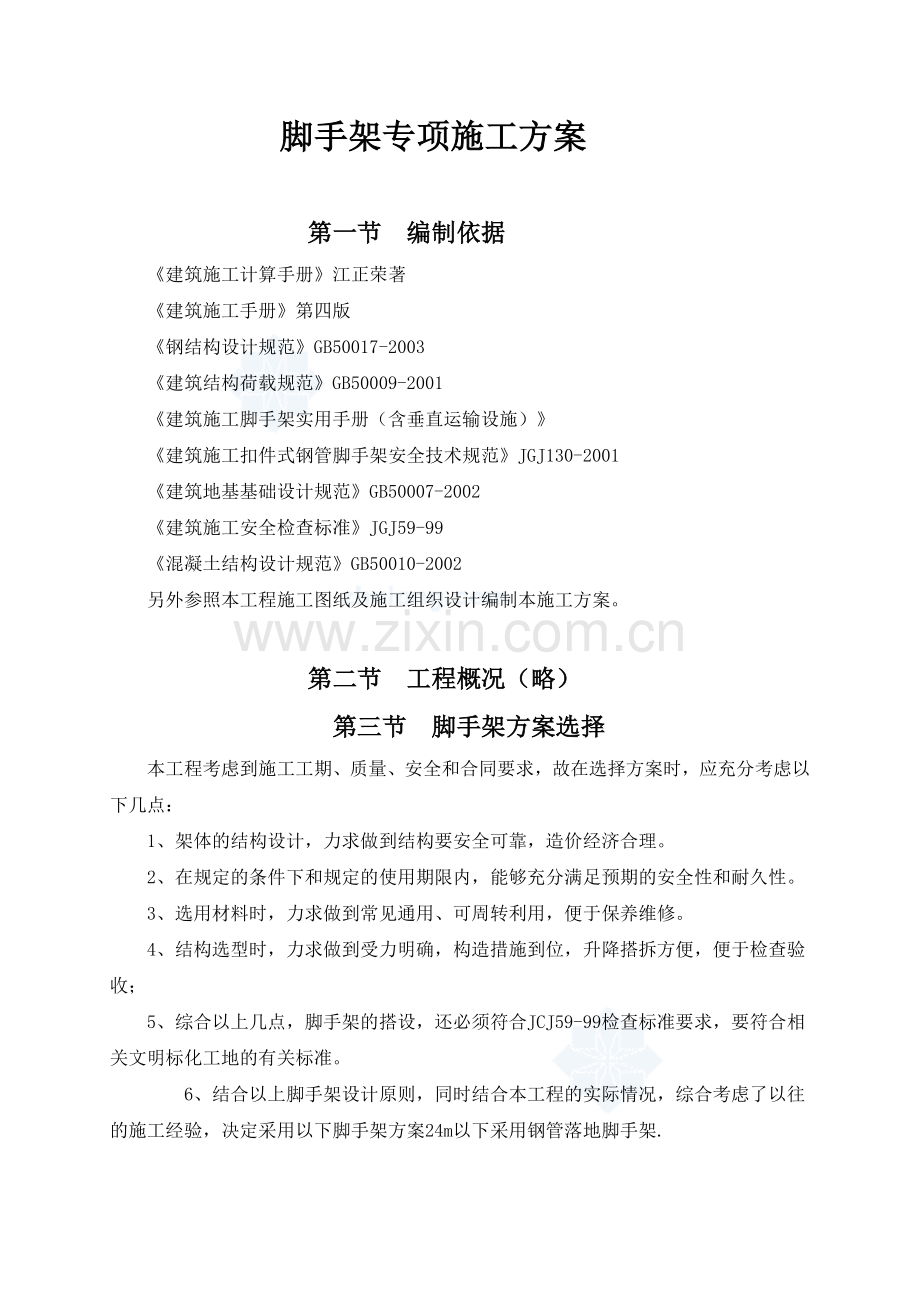 脚手架专项施工方案

第一节 编制依据

《建筑施工计算手册》江正荣著

《建筑施工手册》第四版

《钢结构设计规范》GB50017-2003

《建筑结构荷载规范》GB50009-2001

《建筑施工脚手架实用手册（含垂直运输设施）》

《建筑施工扣件式钢管脚手架安全技术规范》JGJ130-2001

《建筑地基基础设计规范》GB50007-2002

《建筑施工安全检查标准》JGJ59-99

《混凝土结构设计规范》GB50010-2002

另外参照本工程施工图纸及施工组织设计编制本施工方案。

第二节 工程概况（略）

第三节 脚手架方案选择

本工程考虑到施工工期、质量、安全和合同要求，故在选择方案时，应充分考虑以下几点：

1、架体的结构设计，力求做到结构要安全可靠，造价经济合理。

2、在规定的条件下和规定的使用期限内，能够充分满足预期的安全性和耐久性。

3、选用材料时，力求做到常见通用、可周转利用，便于保养维修。

4、结构选型时，力求做到受力明确，构造措施到位，升降搭拆方便，便于检查验收；

5、综合以上几点，脚手架的搭设，还必须符合JCJ59-99检查标准要求，要符合相关文明标化工地的有关标准。

6、结合以上脚手架设计原则，同时结合本工程的实际情况，综合考虑了以往的施工经验，决定采用以下脚手架方案24m以下采用钢管落地脚手架.

www.zixin.com.cn